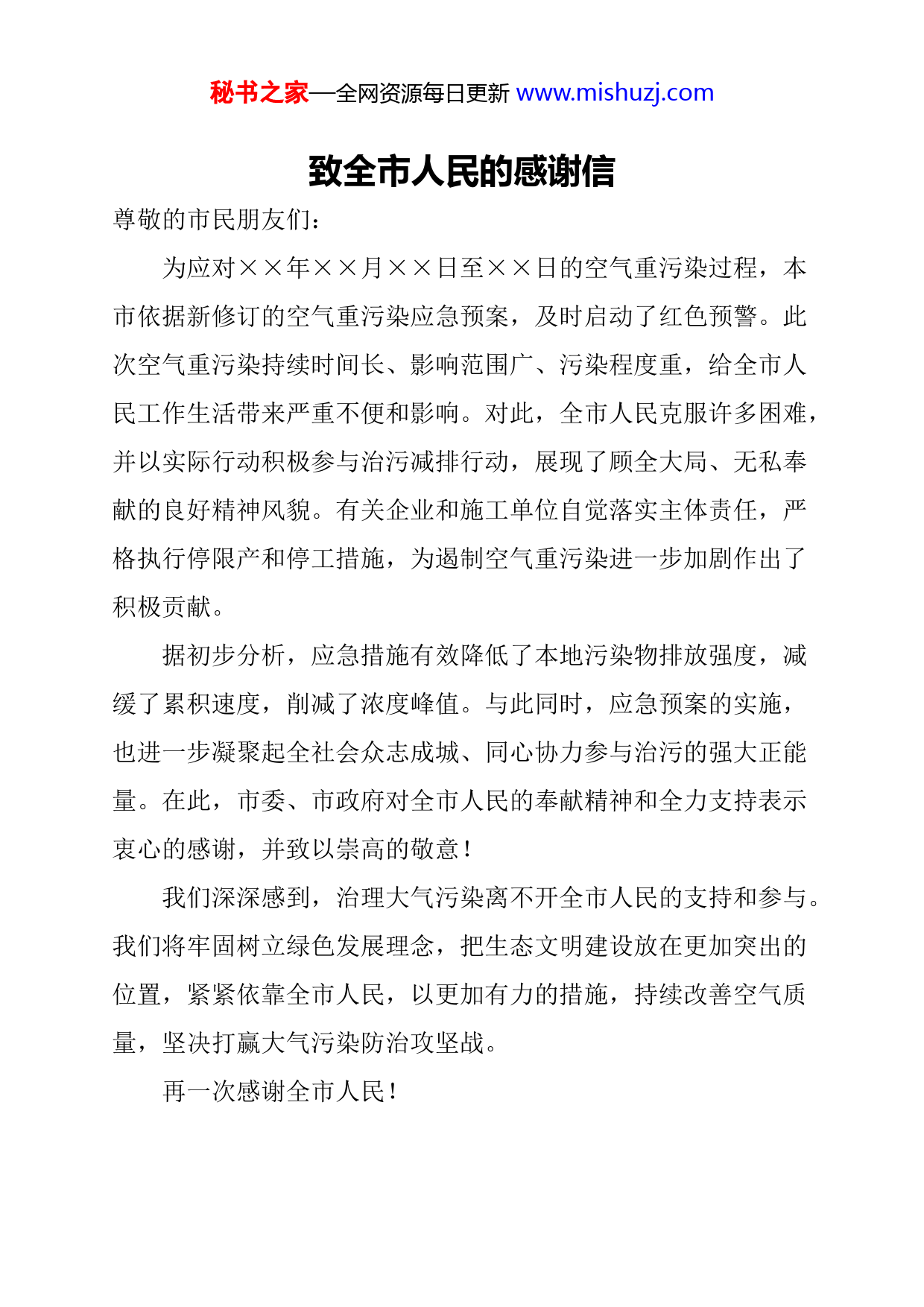 秘书之家—全网资源每日更新 www.mishuzj.com

致全市人民的感谢信

尊敬的市民朋友们：

为应对××年××月××日至××日的空气重污染过程，本市依据新修订的空气重污染应急预案，及时启动了红色预警。此次空气重污染持续时间长、影响范围广、污染程度重，给全市人民工作生活带来严重不便和影响。对此，全市人民克服许多困难，并以实际行动积极参与治污减排行动，展现了顾全大局、无私奉献的良好精神风貌。有关企业和施工单位自觉落实主体责任，严格执行停限产和停工措施，为遏制空气重污染进一步加剧作出了积极贡献。

据初步分析，应急措施有效降低了本地污染物排放强度，减缓了累积速度，削减了浓度峰值。与此同时，应急预案的实施，也进一步凝聚起全社会众志成城、同心协力参与治污的强大正能量。在此，市委、市政府对全市人民的奉献精神和全力支持表示衷心的感谢，并致以崇高的敬意！

我们深深感到，治理大气污染离不开全市人民的支持和参与。我们将牢固树立绿色发展理念，把生态文明建设放在更加突出的位置，紧紧依靠全市人民，以更加有力的措施，持续改善空气质量，坚决打赢大气污染防治攻坚战。

再一次感谢全市人民！